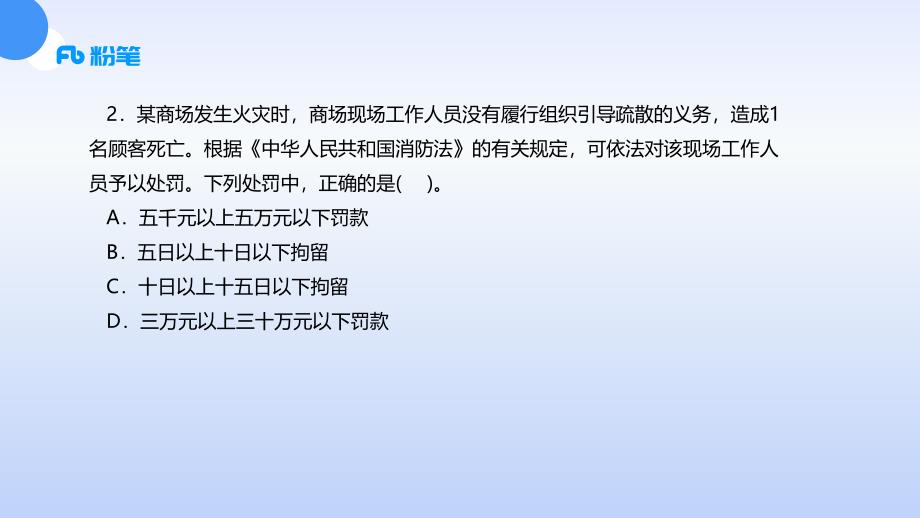 Fb 粉笔

2．某商场发生火灾时，商场现场工作人员没有履行组织引导疏散的义务，造成1名顾客死亡。根据《中华人民共和国消防法》的有关规定，可依法对该现场工作人员予以处罚。下列处罚中，正确的是(　)。

A．五千元以上五万元以下罚款

B．五日以上十日以下拘留

C．十日以上十五日以下拘留

D．三万元以上三十万元以下罚款